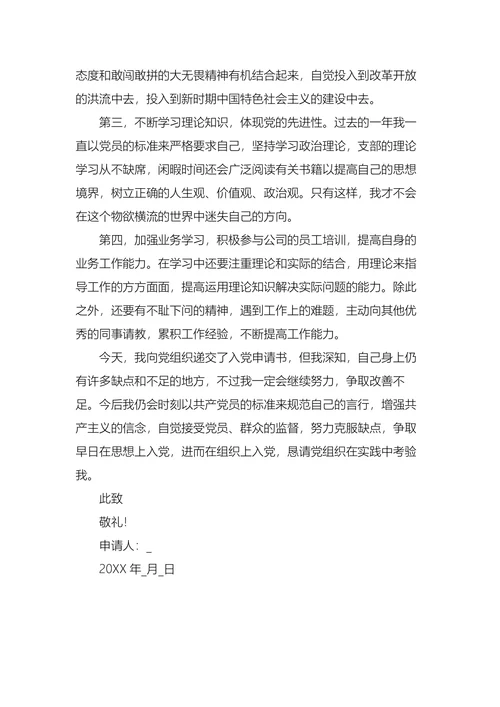 态度和敢闯敢拼的大无畏精神有机结合起来，自觉投入到改革开放的洪流中去，投入到新时期中国特色社会主义的建设中去。

第三，不断学习理论知识，体现党的先进性。过去的一年我一直以党员的标准来严格要求自己，坚持学习政治理论，支部的理论学习从不缺席，闲暇时间还会广泛阅读有关书籍以提高自己的思想境界，树立正确的人生观、价值观、政治观。只有这样，我才不会在这个物欲横流的世界中迷失自己的方向。

第四，加强业务学习，积极参与公司的员工培训，提高自身的业务工作能力。在学习中还要注重理论和实际的结合，用理论来指导工作的方方面面，提高运用理论知识解决实际问题的能力。除此之外，还要有不耻下问的精神，遇到工作上的难题，主动向其他优秀的同事请教，累积工作经验，不断提高工作能力。

今天，我向党组织递交了入党申请书，但我深知，自己身上仍有许多缺点和不足的地方，不过我一定会继续努力，争取改善不足。今后我仍会时刻以共产党员的标准来规范自己的言行，增强共产主义的信念，自觉接受党员、群众的监督，努力克服缺点，争取早日在思想上入党，进而在组织上入党，恳请党组织在实践中考验我。

此致

敬礼!

申请人：_

20XX 年_月_日